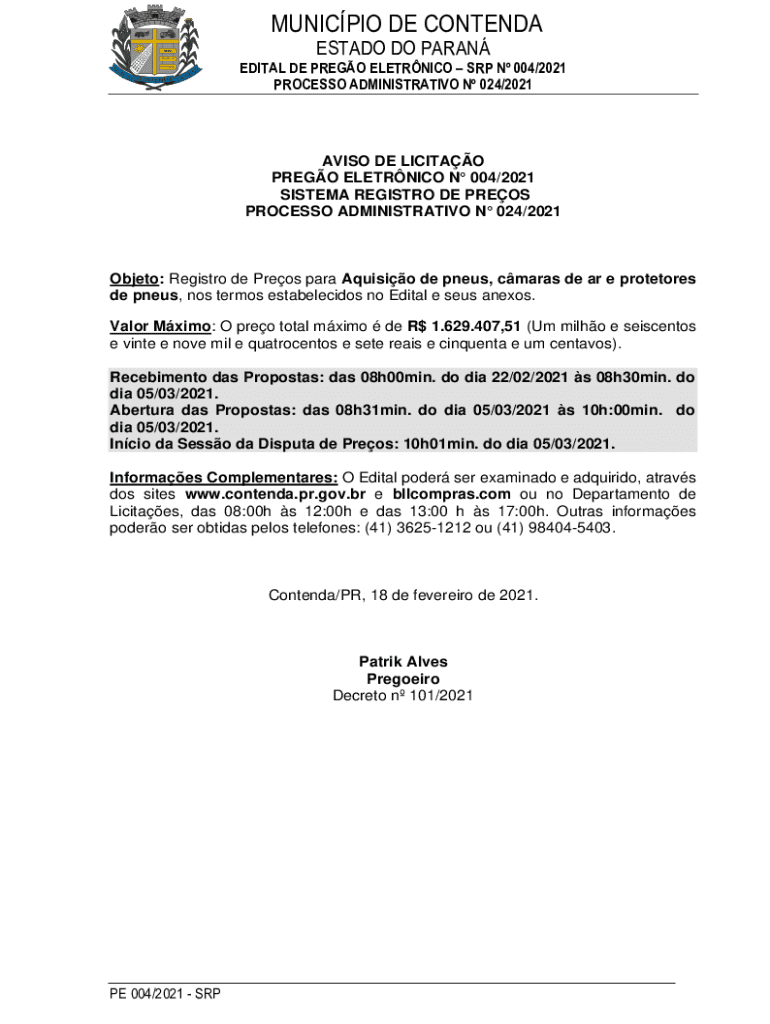 MUNICÍPIO DE CONTENDA
ESTADO DO PARANÁ
EDITAL DE PREGÃO ELETRÔNICO – SRP Nº 004/2021
PROCESSO ADMINISTRATIVO Nº 024/2021

AVISO DE LICITAÇÃO
PREGÃO ELETRÔNICO N° 004/2021
SISTEMA REGISTRO DE PREÇOS
PROCESSO ADMINISTRATIVO N° 024/2021

Objeto: Registro de Preços para Aquisição de pneus, câmaras de ar e protetores de pneus, nos termos estabelecidos no Edital e seus anexos.

Valor Máximo: O preço total máximo é de R$ 1.629.407,51 (Um milhão e seiscentos e vinte e nove mil e quatrocentos e sete reais e cinquenta e um centavos).

Recebimento das Propostas: das 08h00min. do dia 22/02/2021 às 08h30min. do dia 05/03/2021.
Abertura das Propostas: das 08h31min. do dia 05/03/2021 às 10h:00min. do dia 05/03/2021.
Início da Sessão da Disputa de Preços: 10h01min. do dia 05/03/2021.

Informações Complementares: O Edital poderá ser examinado e adquirido, através dos sites www.contenda.pr.gov.br e bllcompras.com ou no Departamento de Licitações, das 08:00h às 12:00h e das 13:00 h às 17:00h. Outras informações poderão ser obtidas pelos telefones: (41) 3625-1212 ou (41) 98404-5403.

Contenda/PR, 18 de fevereiro de 2021.

Patrik Alves
Pregoeiro
Decreto nº 101/2021

PE 004/2021 - SRP